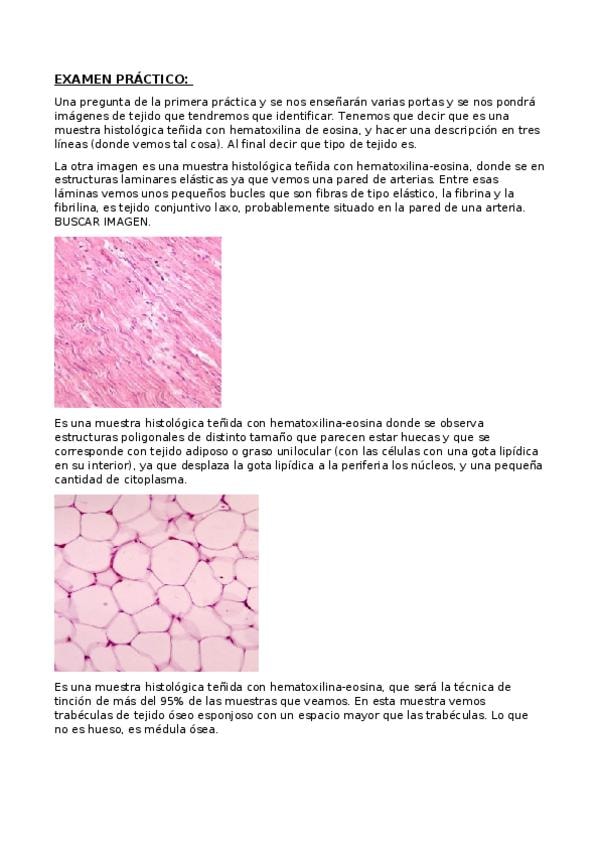 EXAMEN PRÁCTICO:

Una pregunta de la primera práctica y se nos enseñarán varias portas y se nos pondrá imágenes de tejido que tendremos que identificar. Tenemos que decir que es una muestra histológica teñida con hematoxilina de eosina, y hacer una descripción en tres líneas (donde vemos tal cosa). Al final decir que tipo de tejido es.

La otra imagen es una muestra histológica teñida con hematoxilina-eosina, donde se en estructuras laminares elásticas ya que vemos una pared de arterias. Entre esas láminas vemos unos pequeños bucles que son fibras de tipo elástico, la fibrina y la fibrilina, es tejido conjuntivo laxo, probablemente situado en la pared de una arteria. BUSCAR IMAGEN.

Es una muestra histológica teñida con hematoxilina-eosina donde se observa estructuras poligonales de distinto tamaño que parecen estar huecas y que se corresponde con tejido adiposo o graso unilocular (con las células con una gota lipídica en su interior), ya que desplaza la gota lipídica a la periferia los núcleos, y una pequeña cantidad de citoplasma.

Es una muestra histológica teñida con hematoxilina-eosina, que será la técnica de tinción de más del 95% de las muestras que veamos. En esta muestra vemos trabéculas de tejido óseo esponjoso con un espacio mayor que las trabéculas. Lo que no es hueso, es médula ósea.